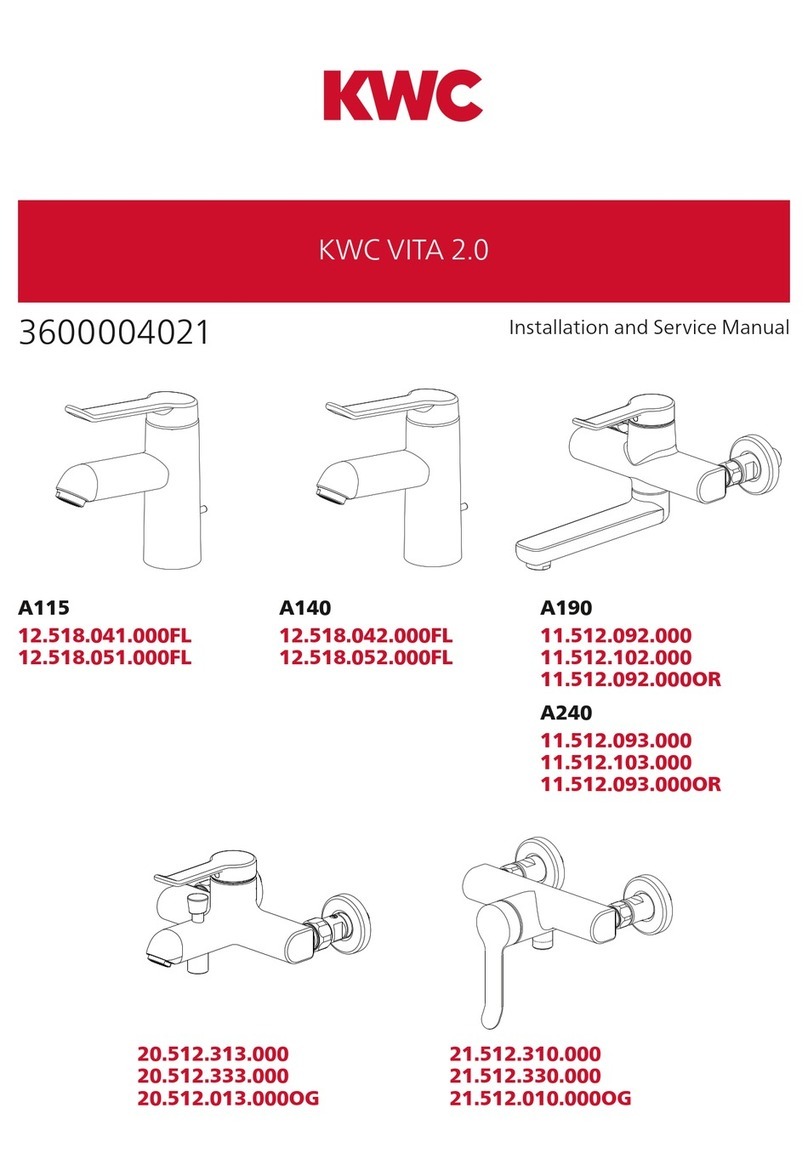 KWC

KWC VITA 2.0

3600004021

Installation and Service Manual

A115
12.518.041.000FL
12.518.051.000FL

A140
12.518.042.000FL
12.518.052.000FL

A190
11.512.092.000
11.512.102.000
11.512.092.000OR

A240
11.512.093.000
11.512.103.000
11.512.093.000OR

20.512.313.000
20.512.333.000
20.512.013.000OG

21.512.310.000
21.512.330.000
21.512.010.000OG